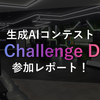 生成AIコンテスト
Challenge D
参加レポート！